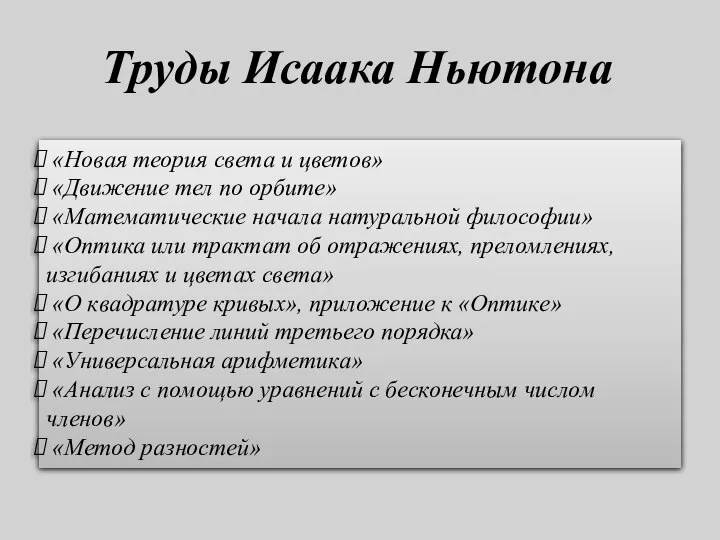 Труды Исаака Ньютона

«Новая теория света и цветов»
«Движение тел по орбите»
«Математические начала натуральной философии»
«Оптика или трактат об отражениях, преломлениях, изгибаниях и цветах света»
«О квадратуре кривых», приложение к «Оптике»
«Перечисление линий третьего порядка»
«Универсальная арифметика»
«Анализ с помощью уравнений с бесконечным числом членов»
«Метод разностей»